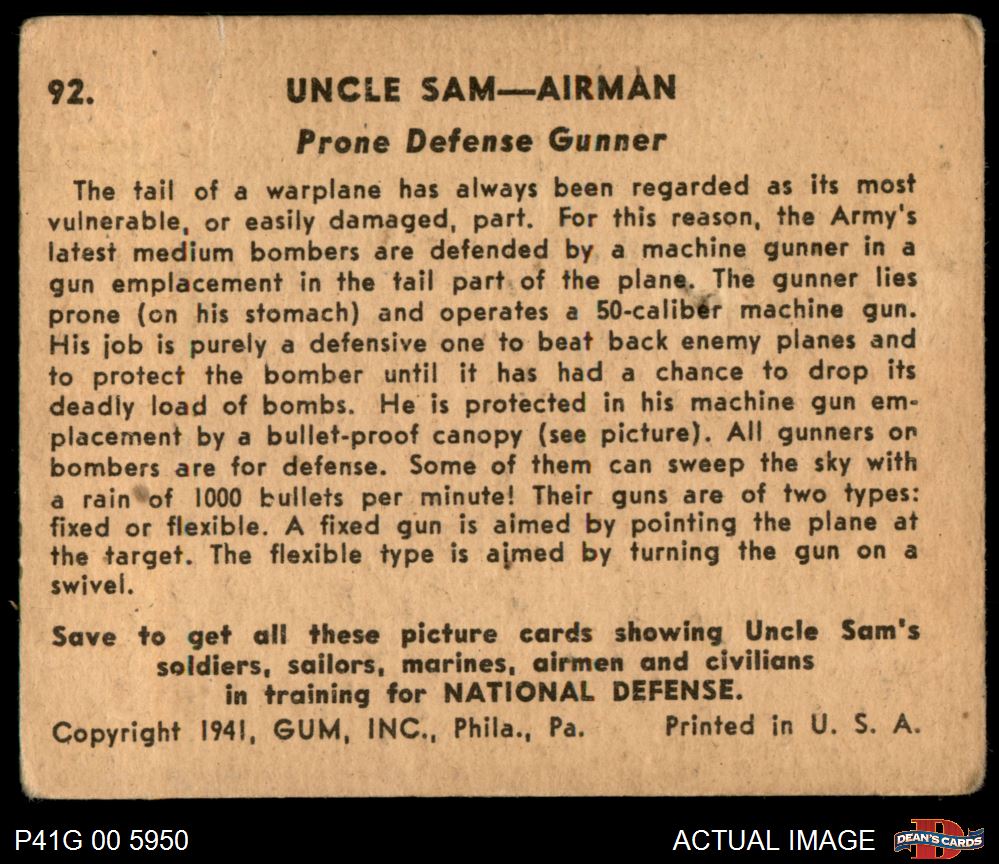 92. UNCLE SAM—AIRMAN

Prone Defense Gunner

The tail of a warplane has always been regarded as its most vulnerable, or easily damaged, part. For this reason, the Army's latest medium bombers are defended by a machine gunner in a gun emplacement in the tail part of the plane. The gunner lies prone (on his stomach) and operates a 50-caliber machine gun. His job is purely a defensive one to beat back enemy planes and to protect the bomber until it has had a chance to drop its deadly load of bombs. He is protected in his machine gun emplacement by a bullet-proof canopy (see picture). All gunners on bombers are for defense. Some of them can sweep the sky with a rain of 1000 bullets per minute! Their guns are of two types: fixed or flexible. A fixed gun is aimed by pointing the plane at the target. The flexible type is aimed by turning the gun on a swivel.

Save to get all these picture cards showing Uncle Sam's soldiers, sailors, marines, airmen and civilians in training for NATIONAL DEFENSE.

Copyright 1941, GUM, INC., Phila., Pa. Printed in U. S. A.

P41G 00 5950

ACTUAL IMAGE

DEAN'S CARDS